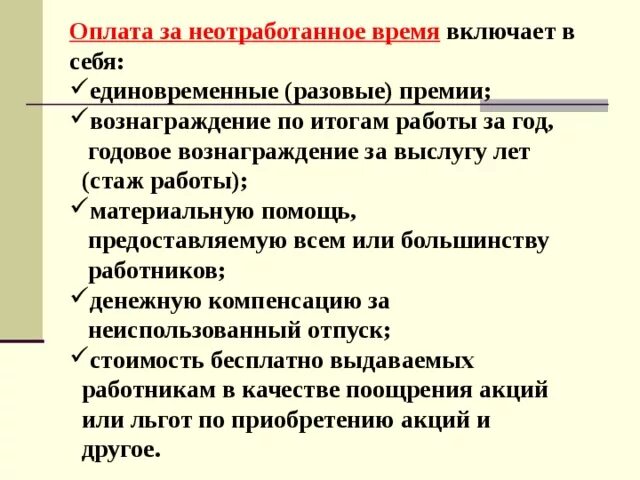 Оплата за неотработанное время включает в себя:
✓единовременные (разовые) премии;
✓вознаграждение по итогам работы за год, годовое вознаграждение за выслугу лет (стаж работы);
✓материальную помощь, предоставляемую всем или большинству работников;
✓денежную компенсацию за неиспользованный отпуск;
✓стоимость бесплатно выдаваемых работникам в качестве поощрения акций или льгот по приобретению акций и другое.